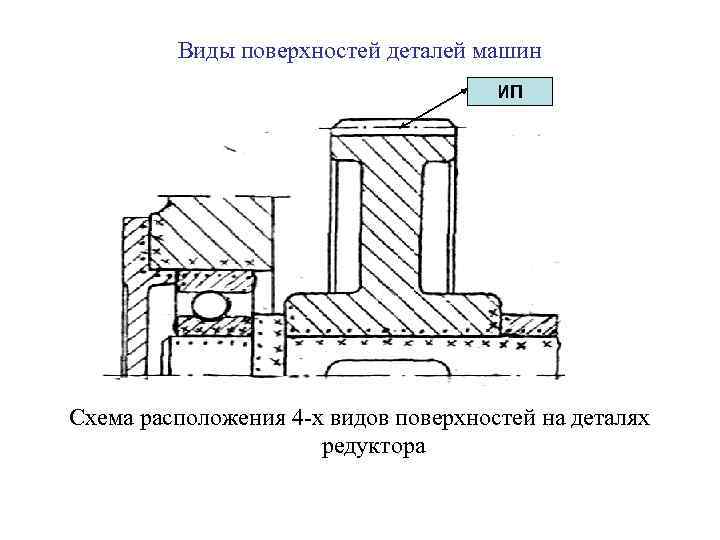 Виды поверхностей деталей машин

ИП

Схема расположения 4-х видов поверхностей на деталях редуктора